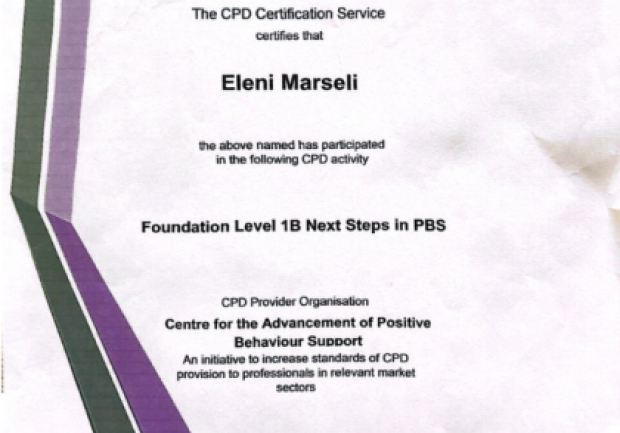 The CPD Certification Service

certifies that

Eleni Marseli

the above named has participated in the following CPD activity

Foundation Level 1B Next Steps in PBS

CPD Provider Organisation

Centre for the Advancement of Positive Behaviour Support

An initiative to increase standards of CPD provision to professionals in relevant market sectors